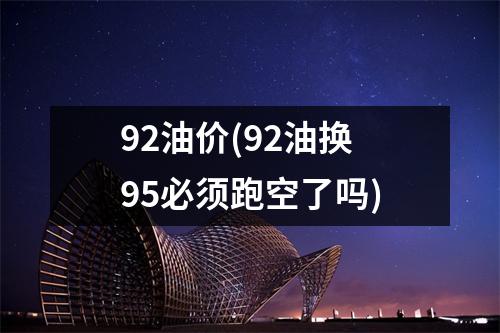 92油价(92油换95必须跑空了吗)